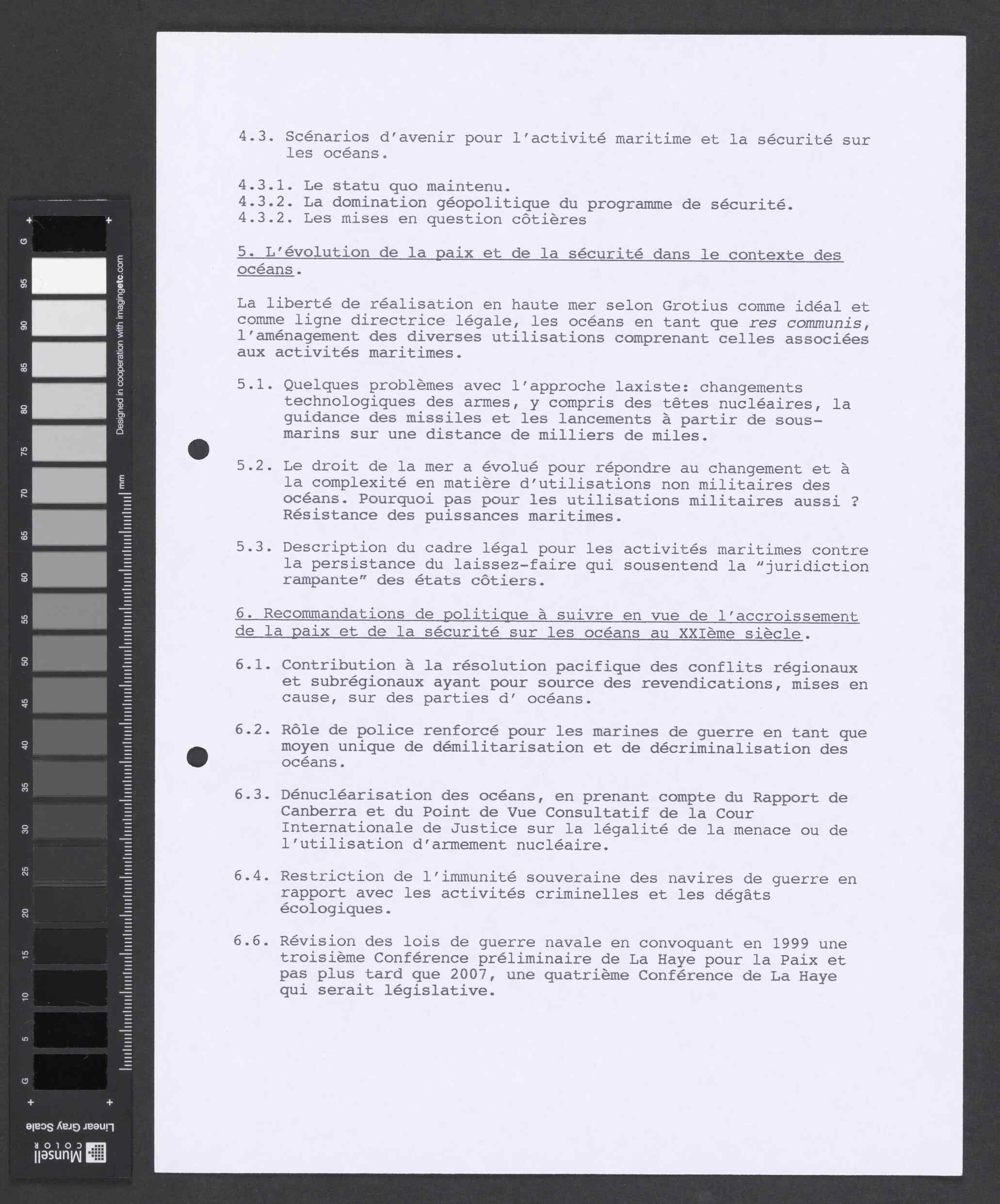 G
95
90
85
80
75
70
65
60
55
50
45
40
35
30
25
20
15
10
5
G
Designed in cooperation with imagingetc.com
mm
Linear Gray Scale
Munsell COLOR

4.3. Scénarios d'avenir pour l'activité maritime et la sécurité sur les océans.

4.3.1. Le statu quo maintenu.
4.3.2. La domination géopolitique du programme de sécurité.
4.3.2. Les mises en question côtières

5. L'évolution de la paix et de la sécurité dans le contexte des océans.

La liberté de réalisation en haute mer selon Grotius comme idéal et comme ligne directrice légale, les océans en tant que res communis, l'aménagement des diverses utilisations comprenant celles associées aux activités maritimes.

5.1. Quelques problèmes avec l'approche laxiste: changements technologiques des armes, y compris des têtes nucléaires, la guidance des missiles et les lancements à partir de sous-marins sur une distance de milliers de miles.

5.2. Le droit de la mer a évolué pour répondre au changement et à la complexité en matière d'utilisations non militaires des océans. Pourquoi pas pour les utilisations militaires aussi ? Résistance des puissances maritimes.

5.3. Description du cadre légal pour les activités maritimes contre la persistance du laissez-faire qui sousentend la "juridiction rampante" des états côtiers.

6. Recommandations de politique à suivre en vue de l'accroissement de la paix et de la sécurité sur les océans au XXIème siècle.

6.1. Contribution à la résolution pacifique des conflits régionaux et subrégionaux ayant pour source des revendications, mises en cause, sur des parties d' océans.

6.2. Rôle de police renforcé pour les marines de guerre en tant que moyen unique de démilitarisation et de décriminalisation des océans.

6.3. Dénucléarisation des océans, en prenant compte du Rapport de Canberra et du Point de Vue Consultatif de la Cour Internationale de Justice sur la légalité de la menace ou de l'utilisation d'armement nucléaire.

6.4. Restriction de l'immunité souveraine des navires de guerre en rapport avec les activités criminelles et les dégâts écologiques.

6.6. Révision des lois de guerre navale en convoquant en 1999 une troisième Conférence préliminaire de La Haye pour la Paix et pas plus tard que 2007, une quatrième Conférence de La Haye qui serait législative.